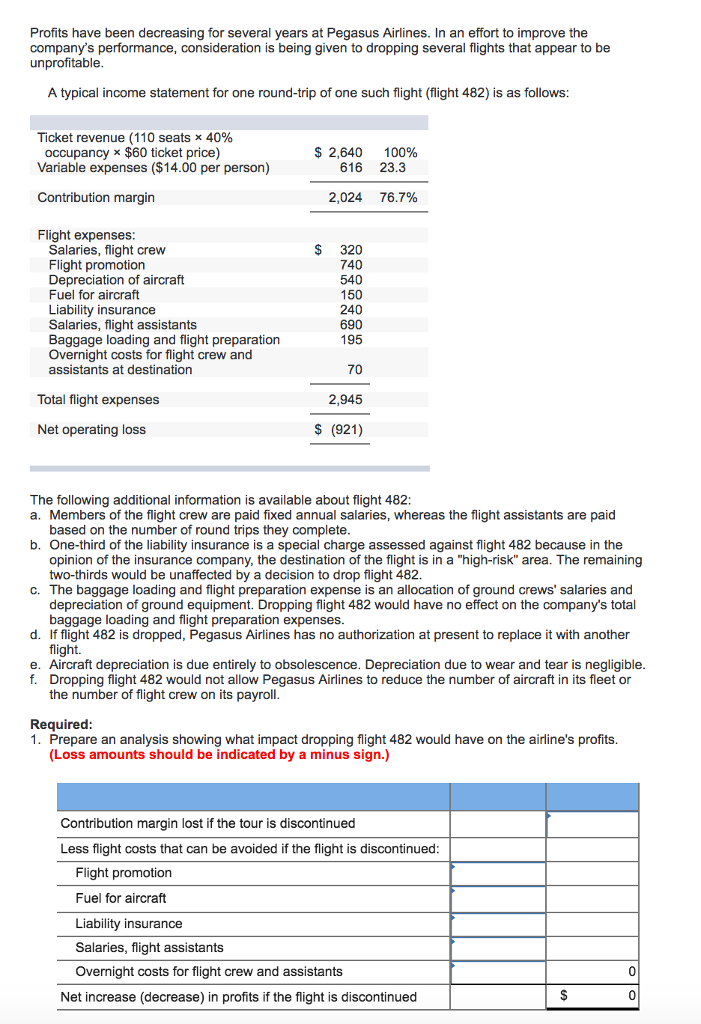 Profits have been decreasing for several years at Pegasus Airlines. In an effort to improve the company's performance, consideration is being given to dropping several flights that appear to be unprofitable.

A typical income statement for one round-trip of one such flight (flight 482) is as follows:

| | | |
|---|---|---|
| Ticket revenue (110 seats × 40% occupancy × \$60 ticket price) | \$ 2,640 | 100% |
| Variable expenses (\$14.00 per person) | 616 | 23.3 |
| Contribution margin | 2,024 | 76.7% |
| Flight expenses: | | |
| Salaries, flight crew | \$ 320 | |
| Flight promotion | 740 | |
| Depreciation of aircraft | 540 | |
| Fuel for aircraft | 150 | |
| Liability insurance | 240 | |
| Salaries, flight assistants | 690 | |
| Baggage loading and flight preparation | 195 | |
| Overnight costs for flight crew and assistants at destination | 70 | |
| Total flight expenses | 2,945 | |
| Net operating loss | \$ (921) | |

The following additional information is available about flight 482:
a. Members of the flight crew are paid fixed annual salaries, whereas the flight assistants are paid based on the number of round trips they complete.
b. One-third of the liability insurance is a special charge assessed against flight 482 because in the opinion of the insurance company, the destination of the flight is in a "high-risk" area. The remaining two-thirds would be unaffected by a decision to drop flight 482.
c. The baggage loading and flight preparation expense is an allocation of ground crews' salaries and depreciation of ground equipment. Dropping flight 482 would have no effect on the company's total baggage loading and flight preparation expenses.
d. If flight 482 is dropped, Pegasus Airlines has no authorization at present to replace it with another flight.
e. Aircraft depreciation is due entirely to obsolescence. Depreciation due to wear and tear is negligible.
f. Dropping flight 482 would not allow Pegasus Airlines to reduce the number of aircraft in its fleet or the number of flight crew on its payroll.

Required:
1. Prepare an analysis showing what impact dropping flight 482 would have on the airline's profits. (Loss amounts should be indicated by a minus sign.)

| | | |
|---|---|---|
| Contribution margin lost if the tour is discontinued | | |
| Less flight costs that can be avoided if the flight is discontinued: | | |
| Flight promotion | | |
| Fuel for aircraft | | |
| Liability insurance | | |
| Salaries, flight assistants | | |
| Overnight costs for flight crew and assistants | | 0 |
| Net increase (decrease) in profits if the flight is discontinued | | \$ 0 |